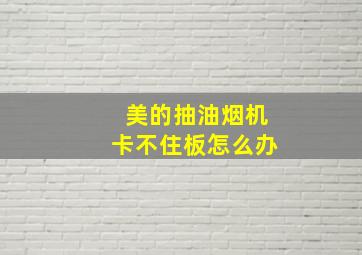 美的抽油烟机
卡不住板怎么办